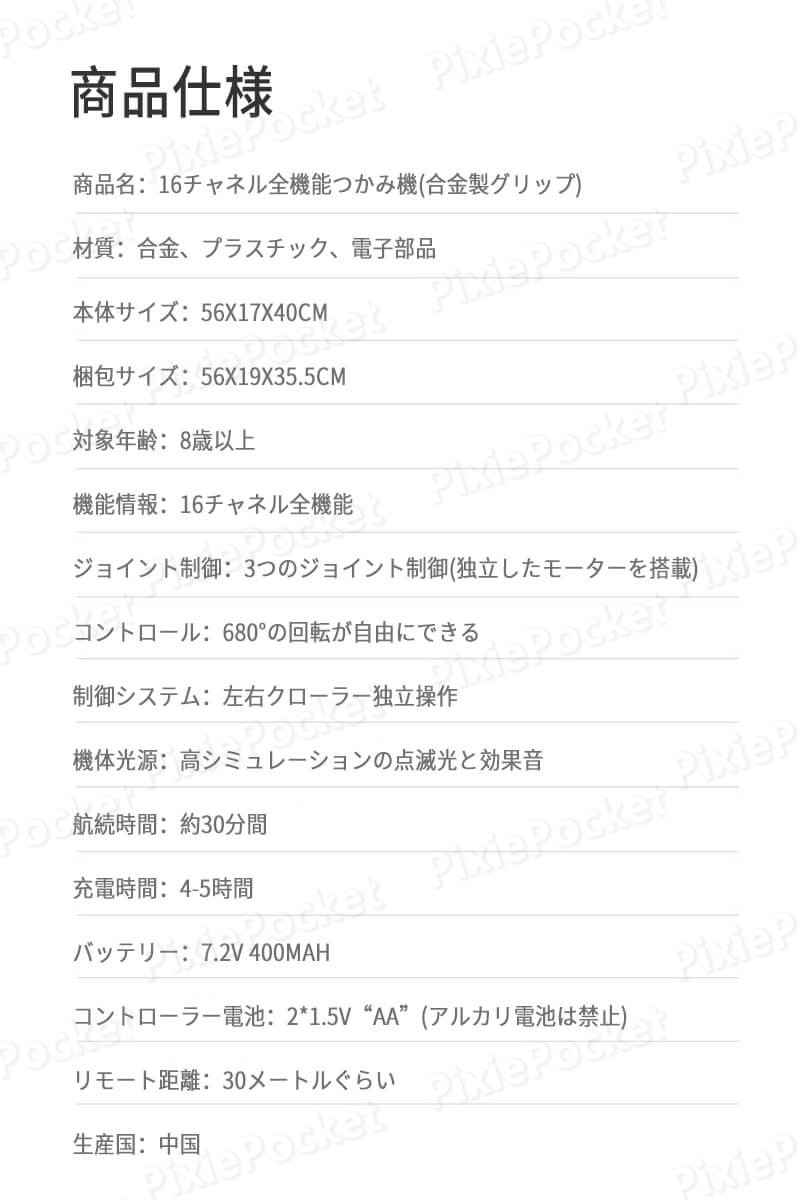 商品仕様

商品名：16チャネル全機能つかみ機(合金製グリップ)

材質：合金、プラスチック、電子部品

本体サイズ：56X17X40CM

梱包サイズ：56X19X35.5CM

対象年齢：8歳以上

機能情報：16チャネル全機能

ジョイント制御：3つのジョイント制御(独立したモーターを搭載)

コントロール：680°の回転が自由にできる

制御システム：左右クローラー独立操作

機体光源：高シミュレーションの点滅光と効果音

航続時間：約30分間

充電時間：4-5時間

バッテリー：7.2V 400MAH

コントローラー電池：2*1.5V“AA”(アルカリ電池は禁止)

リモート距離：30メートルぐらい

生産国：中国

PixiePocket